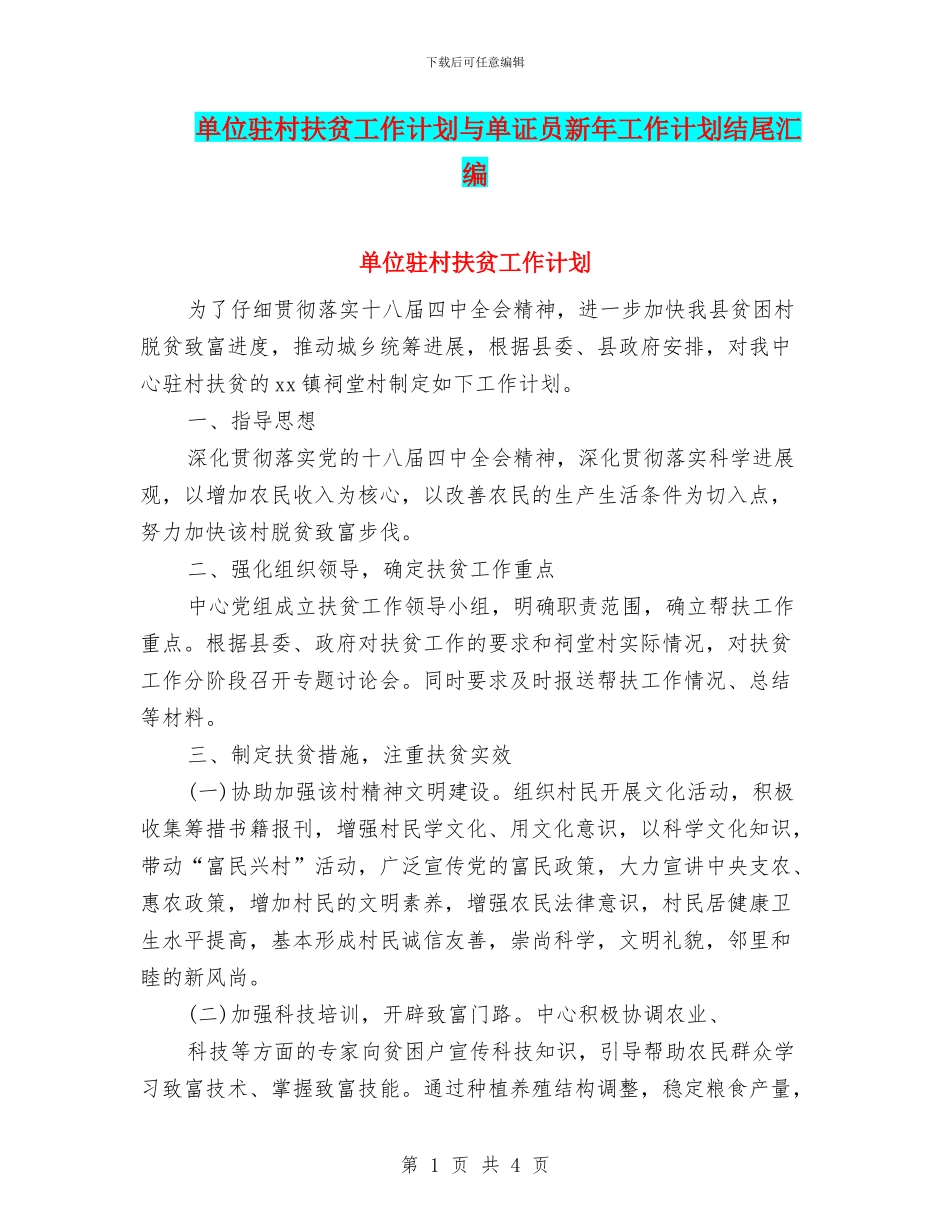 下载后可任意编辑

单位驻村扶贫工作计划与单证员新年工作计划结尾汇编

单位驻村扶贫工作计划

为了仔细贯彻落实十八届四中全会精神，进一步加快我县贫困村脱贫致富进度，推动城乡统筹进展，根据县委、县政府安排，对我中心驻村扶贫的xx镇祠堂村制定如下工作计划。

一、指导思想

深化贯彻落实党的十八届四中全会精神，深化贯彻落实科学进展观，以增加农民收入为核心，以改善农民的生产生活条件为切入点，努力加快该村脱贫致富步伐。

二、强化组织领导，确定扶贫工作重点

中心党组成立扶贫工作领导小组，明确职责范围，确立帮扶工作重点。根据县委、政府对扶贫工作的要求和祠堂村实际情况，对扶贫工作分阶段召开专题讨论会。同时要求及时报送帮扶工作情况、总结等材料。

三、制定扶贫措施，注重扶贫实效

(一)协助加强该村精神文明建设。组织村民开展文化活动，积极收集筹措书籍报刊，增强村民学文化、用文化意识，以科学文化知识，带动“富民兴村”活动，广泛宣传党的富民政策，大力宣讲中央支农、惠农政策，增加村民的文明素养，增强农民法律意识，村民居健康卫生水平提高，基本形成村民诚信友善，崇尚科学，文明礼貌，邻里和睦的新风尚。

(二)加强科技培训，开辟致富门路。中心积极协调农业、

科技等方面的专家向贫困户宣传科技知识，引导帮助农民群众学习致富技术、掌握致富技能。通过种植养殖结构调整，稳定粮食产量，

第 1 页 共 4 页